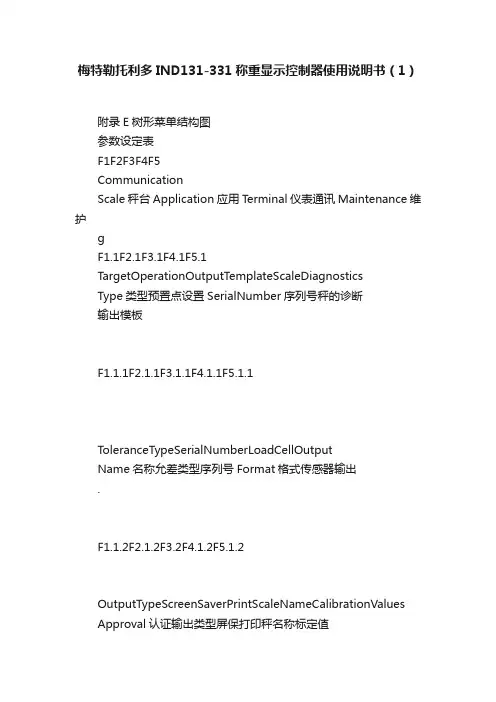 梅特勒托利多 IND131-331 称重显示控制器使用说明书（1）

附录 E 树形菜单结构图
参数设定表
F1F2F3F4F5
Communication
Scale 秤台 Application 应用 Terminal 仪表通讯 Maintenance 维护
g
F1.1F2.1F3.1F4.1F5.1
TargetOperationOutputTemplateScaleDiagnostics
Type 类型预置点设置 SerialNumber 序列号秤的诊断
输出模板

F1.1.1F2.1.1F3.1.1F4.1.1F5.1.1

ToleranceTypeSerialNumberLoadCellOutput
Name 名称允差类型序列号 Format 格式传感器输出
.

F1.1.2F2.1.2F3.2F4.1.2F5.1.2

OutputTypeScreenSaverPrintScaleNameCalibrationValues
Approval 认证输出类型屏保打印秤名称标定值